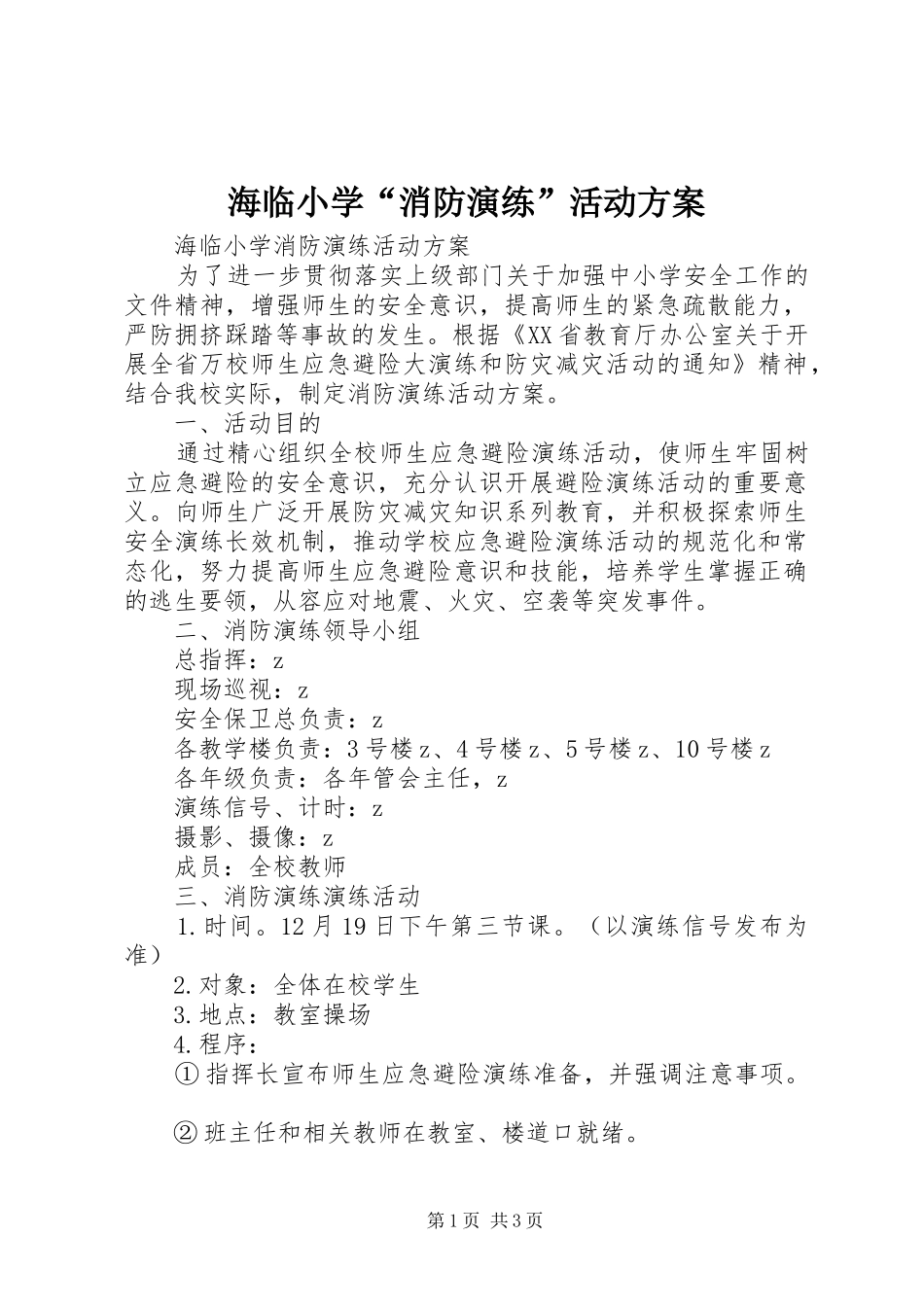 海临小学“消防演练”活动方案

海临小学消防演练活动方案

为了进一步贯彻落实上级部门关于加强中小学安全工作的文件精神，增强师生的安全意识，提高师生的紧急疏散能力，严防拥挤踩踏等事故的发生。根据《XX省教育厅办公室关于开展全省万校师生应急避险大演练和防灾减灾活动的通知》精神，结合我校实际，制定消防演练活动方案。

一、活动目的

通过精心组织全校师生应急避险演练活动，使师生牢固树立应急避险的安全意识，充分认识开展避险演练活动的重要意义。向师生广泛开展防灾减灾知识系列教育，并积极探索师生安全演练长效机制，推动学校应急避险演练活动的规范化和常态化，努力提高师生应急避险意识和技能，培养学生掌握正确的逃生要领，从容应对地震、火灾、空袭等突发事件。

二、消防演练领导小组

总指挥：z

现场巡视：z

安全保卫总负责：z

各教学楼负责：3号楼z、4号楼z、5号楼z、10号楼z

各年级负责：各年管会主任，z

演练信号、计时：z

摄影、摄像：z

成员：全校教师

三、消防演练演练活动

1.时间。12月19日下午第三节课。（以演练信号发布为准）

2.对象：全体在校学生

3.地点：教室操场

4.程序：

①指挥长宣布师生应急避险演练准备，并强调注意事项。

②班主任和相关教师在教室、楼道口就绪。

第1页 共3页